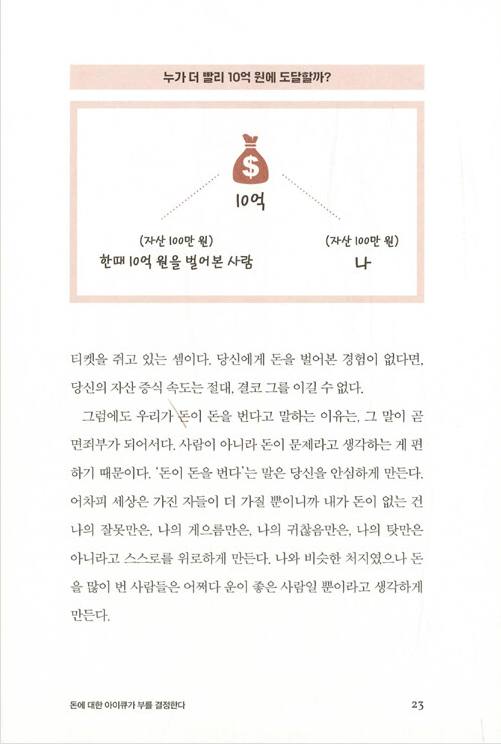 누가 더 빨리 10억 원에 도달할까?

$

10억

(자산 100만 원)
한때 10억 원을 벌어본 사람

(자산 100만 원)
나

티켓을 쥐고 있는 셈이다. 당신에게 돈을 벌어본 경험이 없다면, 당신의 자산 증식 속도는 절대, 결코 그를 이길 수 없다.

그럼에도 우리가 돈이 돈을 번다고 말하는 이유는, 그 말이 곧 면죄부가 되어서다. 사람이 아니라 돈이 문제라고 생각하는 게 편하기 때문이다. '돈이 돈을 번다'는 말은 당신을 안심하게 만든다. 어차피 세상은 가진 자들이 더 가질 뿐이니까 내가 돈이 없는 건 나의 잘못만은, 나의 게으름만은, 나의 귀찮음만은, 나의 탓만은 아니라고 스스로를 위로하게 만든다. 나와 비슷한 처지였으나 돈을 많이 번 사람들은 어쩌다 운이 좋은 사람일 뿐이라고 생각하게 만든다.

돈에 대한 아이큐가 부를 결정한다

23